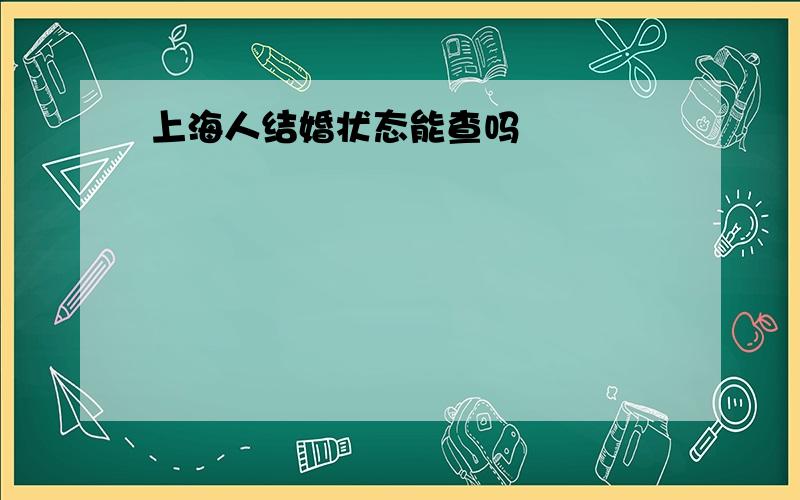 上海人结婚状态能查吗